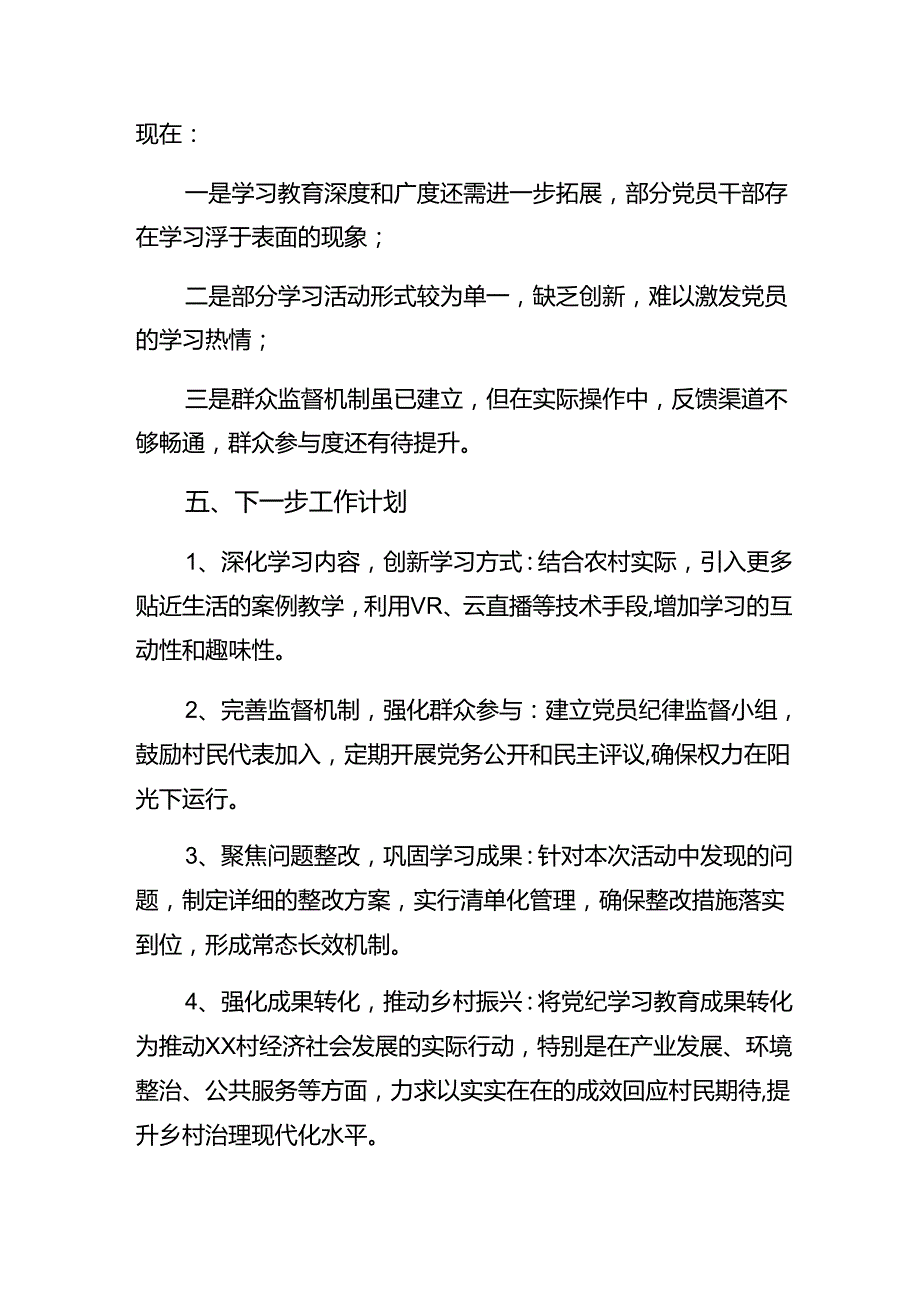 现在：

一是学习教育深度和广度还需进一步拓展，部分党员干部存在学习浮于表面的现象；

二是部分学习活动形式较为单一，缺乏创新，难以激发党员的学习热情；

三是群众监督机制虽已建立，但在实际操作中，反馈渠道不够畅通，群众参与度还有待提升。

五、下一步工作计划

1、深化学习内容，创新学习方式：结合农村实际，引入更多贴近生活的案例教学，利用VR、云直播等技术手段,增加学习的互动性和趣味性。

2、完善监督机制，强化群众参与：建立党员纪律监督小组，鼓励村民代表加入，定期开展党务公开和民主评议,确保权力在阳光下运行。

3、聚焦问题整改，巩固学习成果：针对本次活动中发现的问题，制定详细的整改方案，实行清单化管理，确保整改措施落实到位，形成常态长效机制。

4、强化成果转化，推动乡村振兴：将党纪学习教育成果转化为推动XX村经济社会发展的实际行动，特别是在产业发展、环境整治、公共服务等方面，力求以实实在在的成效回应村民期待,提升乡村治理现代化水平。